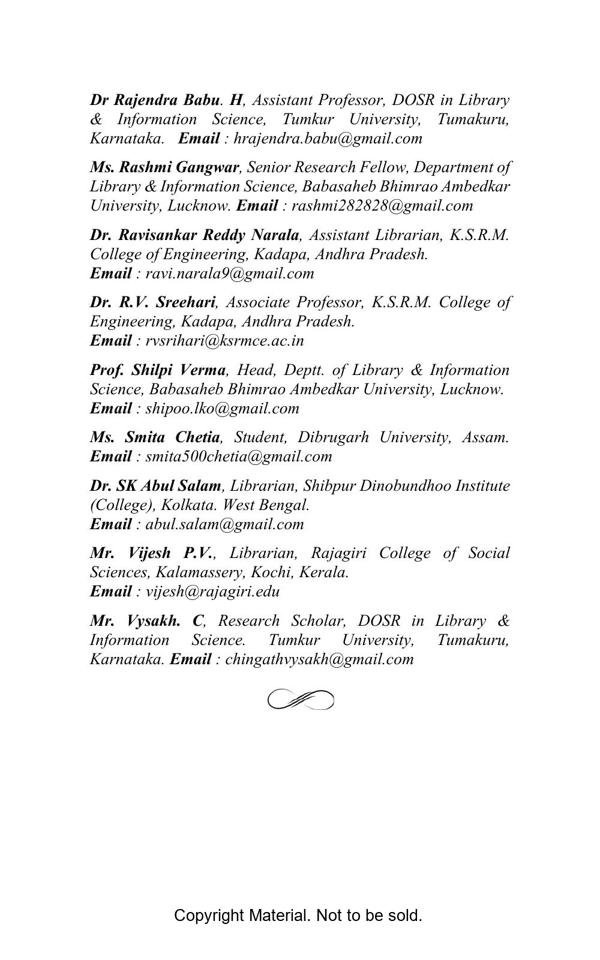 Dr Rajendra Babu. H, Assistant Professor, DOSR in Library & Information Science, Tumkur University, Tumakuru, Karnataka. Email : hrajendra.babu@gmail.com

Ms. Rashmi Gangwar, Senior Research Fellow, Department of Library & Information Science, Babasaheb Bhimrao Ambedkar University, Lucknow. Email : rashmi282828@gmail.com

Dr. Ravisankar Reddy Narala, Assistant Librarian, K.S.R.M. College of Engineering, Kadapa, Andhra Pradesh. Email : ravi.narala9@gmail.com

Dr. R.V. Sreehari, Associate Professor, K.S.R.M. College of Engineering, Kadapa, Andhra Pradesh. Email : rvsrihari@ksrmce.ac.in

Prof. Shilpi Verma, Head, Deptt. of Library & Information Science, Babasaheb Bhimrao Ambedkar University, Lucknow. Email : shipoo.lko@gmail.com

Ms. Smita Chetia, Student, Dibrugarh University, Assam. Email : smita500chetia@gmail.com

Dr. SK Abul Salam, Librarian, Shibpur Dinobundhoo Institute (College), Kolkata. West Bengal. Email : abul.salam@gmail.com

Mr. Vijesh P.V., Librarian, Rajagiri College of Social Sciences, Kalamassery, Kochi, Kerala. Email : vijesh@rajagiri.edu

Mr. Vysakh. C, Research Scholar, DOSR in Library & Information Science. Tumkur University, Tumakuru, Karnataka. Email : chingathvysakh@gmail.com

Copyright Material. Not to be sold.